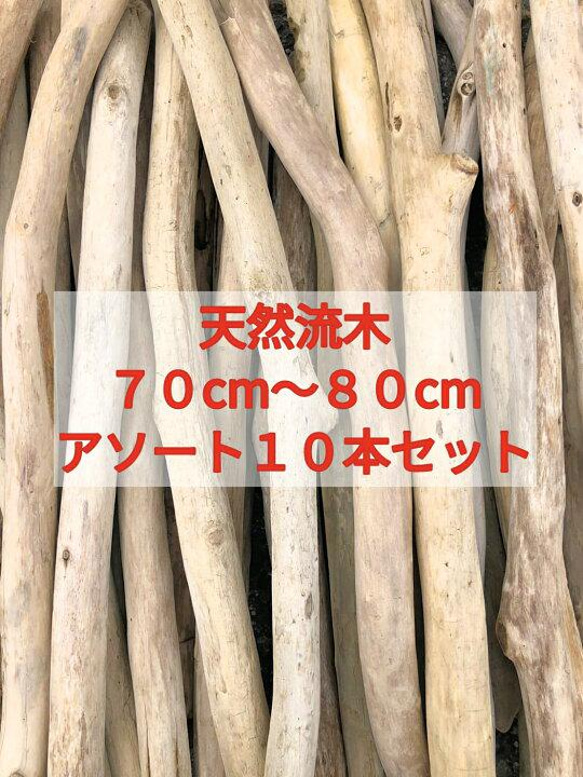 天然流木
７０cm～８０cm
アソート１０本セット